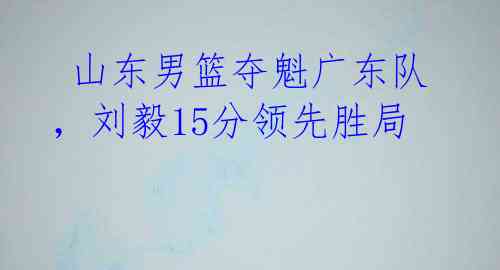 山东男篮夺魁广东队，刘毅15分领先胜局